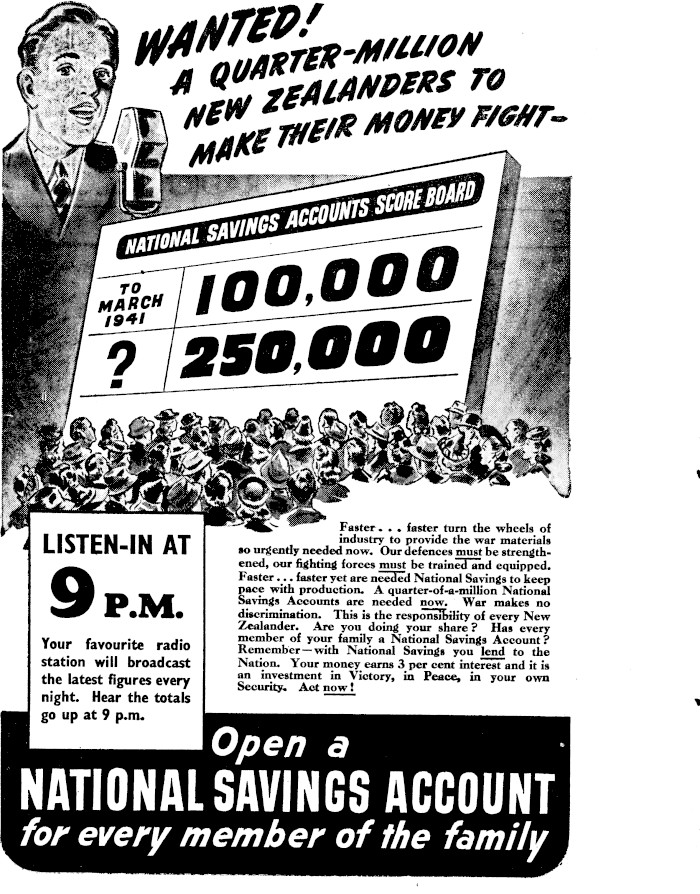 WANTED!
A QUARTER-MILLION NEW ZEALANDERS TO MAKE THEIR MONEY FIGHT—

NATIONAL SAVINGS ACCOUNTS SCORE BOARD

| TO MARCH 1941 | 100,000 |
|---|---|
| ? | 250,000 |

LISTEN-IN AT
9 P.M.
Your favourite radio station will broadcast the latest figures every night. Hear the totals go up at 9 p.m.

Faster . . . faster turn the wheels of industry to provide the war materials so urgently needed now. Our defences must be strengthened, our fighting forces must be trained and equipped. Faster . . . faster yet are needed National Savings to keep pace with production. A quarter-of-a-million National Savings Accounts are needed now. War makes no discrimination. This is the responsibility of every New Zealander. Are you doing your share? Has every member of your family a National Savings Account? Remember—with National Savings you lend to the Nation. Your money earns 3 per cent interest and it is an investment in Victory, in Peace, in your own Security. Act now!

Open a
NATIONAL SAVINGS ACCOUNT
for every member of the family